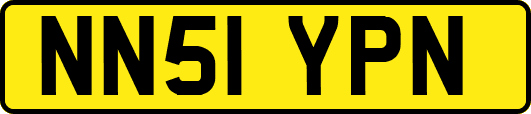 NN51 YPN